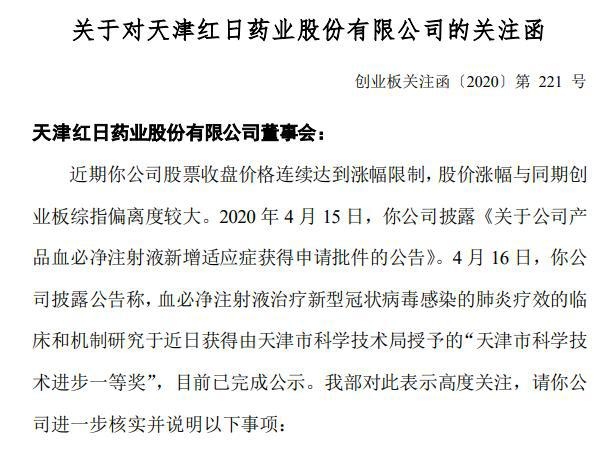 关于对天津红日药业股份有限公司的关注函

创业板关注函〔2020〕第221号

天津红日药业股份有限公司董事会：

近期你公司股票收盘价格连续达到涨幅限制，股价涨幅与同期创业板综指偏离度较大。2020年4月15日，你公司披露《关于公司产品血必净注射液新增适应症获得申请批件的公告》。4月16日，你公司披露公告称，血必净注射液治疗新型冠状病毒感染的肺炎疗效的临床和机制研究于近日获得由天津市科学技术局授予的“天津市科学技术进步一等奖”，目前已完成公示。我部对此表示高度关注，请你公司进一步核实并说明以下事项：